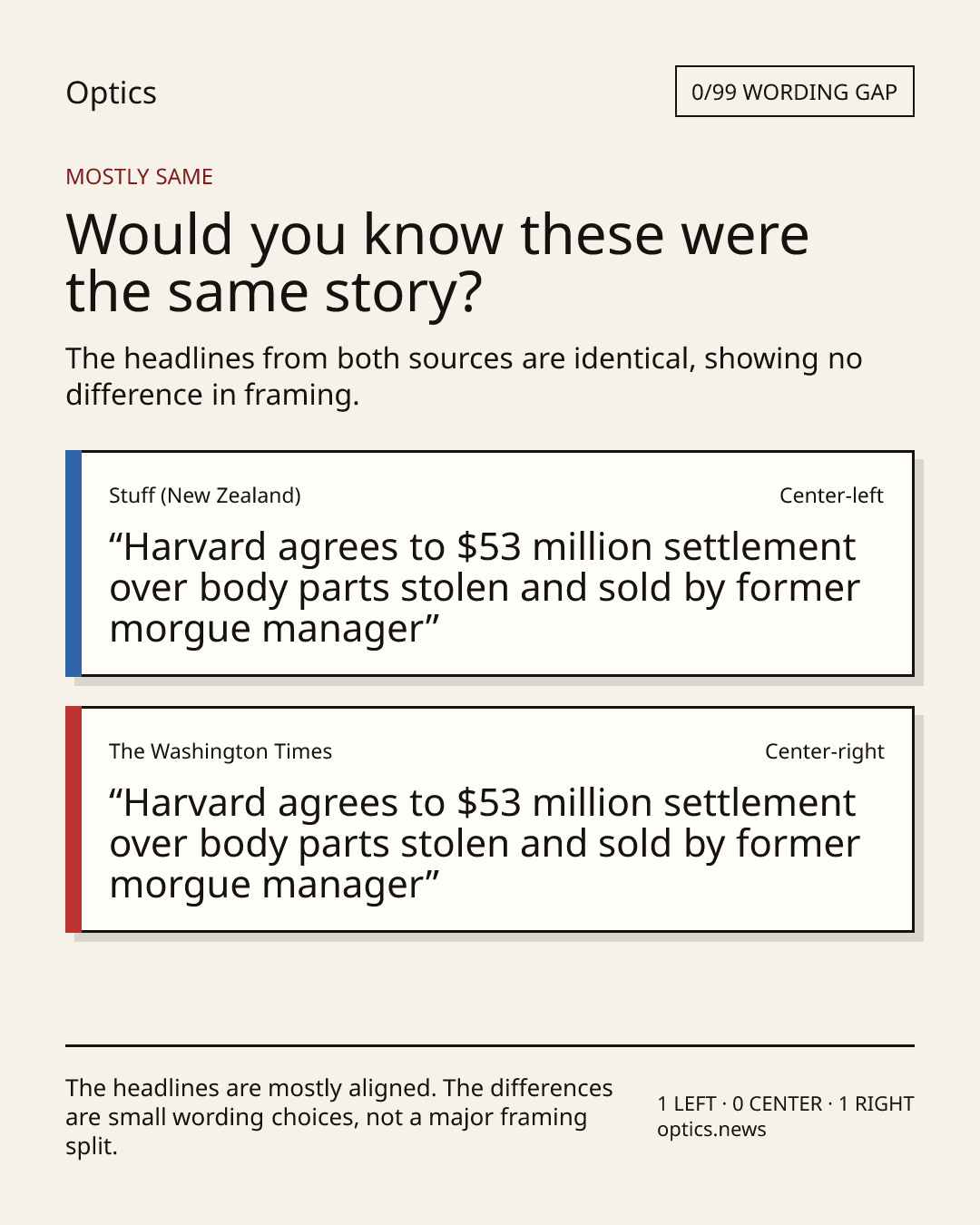 Optics

0/99 WORDING GAP

MOSTLY SAME

Would you know these were the same story?

The headlines from both sources are identical, showing no difference in framing.

Stuff (New Zealand)

Center-left

“Harvard agrees to \$53 million settlement over body parts stolen and sold by former morgue manager”

The Washington Times

Center-right

“Harvard agrees to \$53 million settlement over body parts stolen and sold by former morgue manager”

The headlines are mostly aligned. The differences are small wording choices, not a major framing split.

1 LEFT · 0 CENTER · 1 RIGHT
optics.news